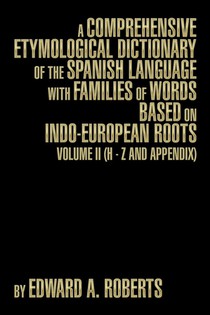 A COMPREHENSIVE ETYMOLOGICAL DICTIONARY OF THE SPANISH LANGUAGE WITH FAMILIES OF WORDS BASED ON INDO-EUROPEAN ROOTS

VOLUME II (H - Z AND APPENDIX)

BY EDWARD A. ROBERTS